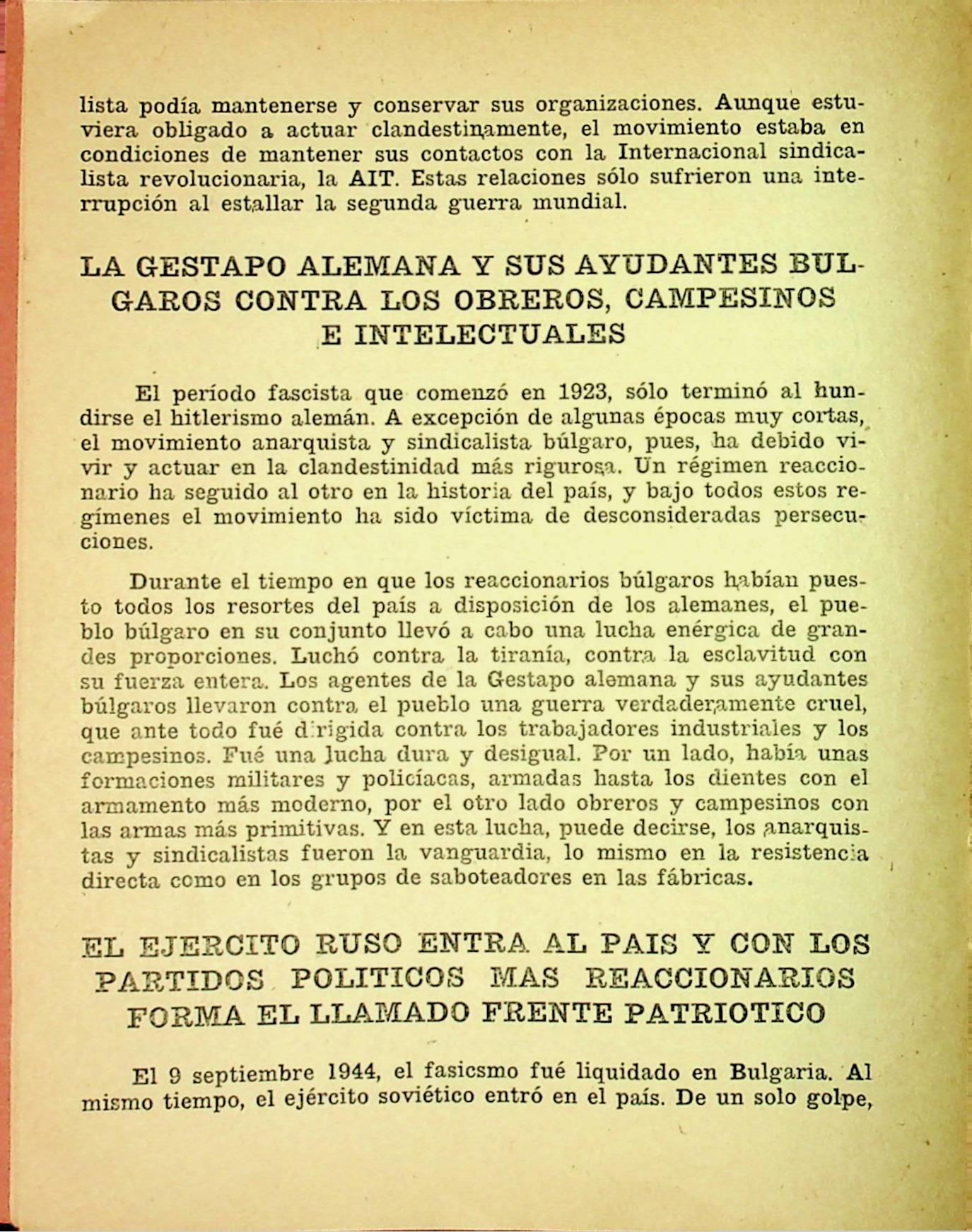 lista podía mantenerse y conservar sus organizaciones. Aunque estuviera obligado a actuar clandestinamente, el movimiento estaba en condiciones de mantener sus contactos con la Internacional sindicalista revolucionaria, la AIT. Estas relaciones sólo sufrieron una interrupción al estallar la segunda guerra mundial.

LA GESTAPO ALEMANA Y SUS AYUDANTES BULGAROS CONTRA LOS OBREROS, CAMPESINOS E INTELECTUALES

El período fascista que comenzó en 1923, sólo terminó al hundirse el hitlerismo alemán. A excepción de algunas épocas muy cortas, el movimiento anarquista y sindicalista búlgaro, pues, ha debido vivir y actuar en la clandestinidad más rigurosa. Un régimen reaccionario ha seguido al otro en la historia del país, y bajo todos estos regímenes el movimiento ha sido víctima de desconsideradas persecuciones.

Durante el tiempo en que los reaccionarios búlgaros habían puesto todos los resortes del país a disposición de los alemanes, el pueblo búlgaro en su conjunto llevó a cabo una lucha enérgica de grandes proporciones. Luchó contra la tiranía, contra la esclavitud con su fuerza entera. Los agentes de la Gestapo alemana y sus ayudantes búlgaros llevaron contra el pueblo una guerra verdaderamente cruel, que ante todo fué dirigida contra los trabajadores industriales y los campesinos. Fué una lucha dura y desigual. Por un lado, había unas formaciones militares y policíacas, armadas hasta los dientes con el armamento más moderno, por el otro lado obreros y campesinos con las armas más primitivas. Y en esta lucha, puede decirse, los anarquistas y sindicalistas fueron la vanguardia, lo mismo en la resistencia directa como en los grupos de saboteadores en las fábricas.

EL EJERCITO RUSO ENTRA AL PAIS Y CON LOS PARTIDOS POLITICOS MAS REACCIONARIOS FORMA EL LLAMADO FRENTE PATRIOTICO

El 9 septiembre 1944, el fasicsmo fué liquidado en Bulgaria. Al mismo tiempo, el ejército soviético entró en el país. De un solo golpe,